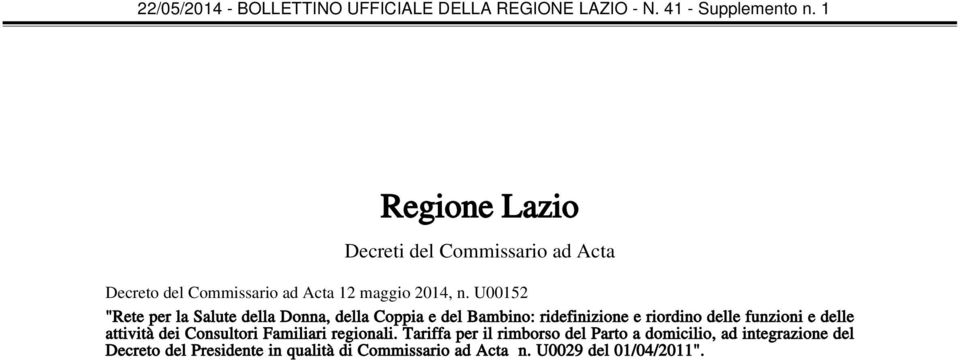 22/05/2014 - BOLLETTINO UFFICIALE DELLA REGIONE LAZIO - N. 41 - Supplemento n. 1

Regione Lazio

Decreti del Commissario ad Acta

Decreto del Commissario ad Acta 12 maggio 2014, n. U00152

"Rete per la Salute della Donna, della Coppia e del Bambino: ridefinizione e riordino delle funzioni e delle attività dei Consultori Familiari regionali. Tariffa per il rimborso del Parto a domicilio, ad integrazione del Decreto del Presidente in qualità di Commissario ad Acta n. U0029 del 01/04/2011".